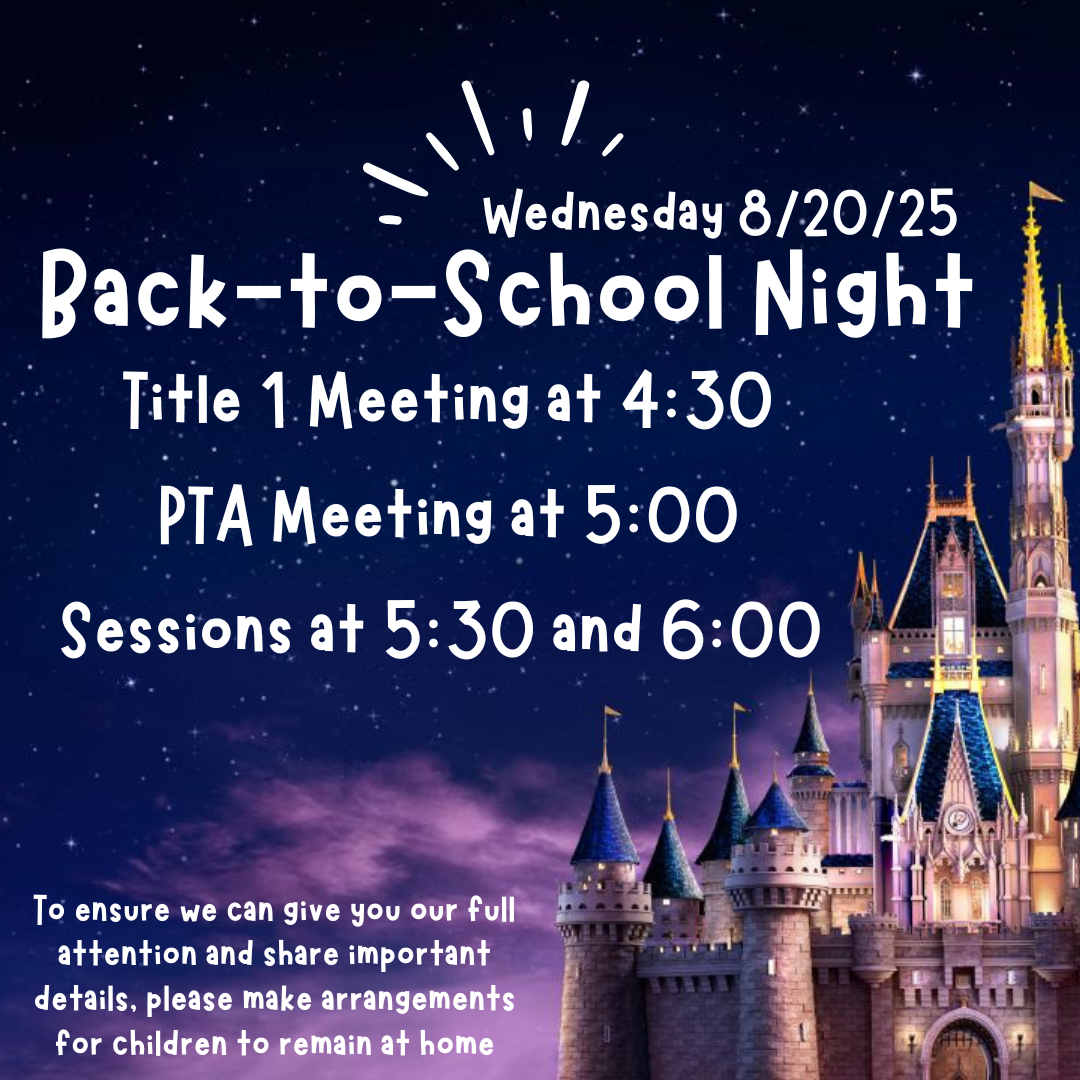 Wednesday 8/20/25

Back-to-School Night

Title 1 Meeting at 4:30

PTA Meeting at 5:00

Sessions at 5:30 and 6:00

To ensure we can give you our full attention and share important details, please make arrangements for children to remain at home